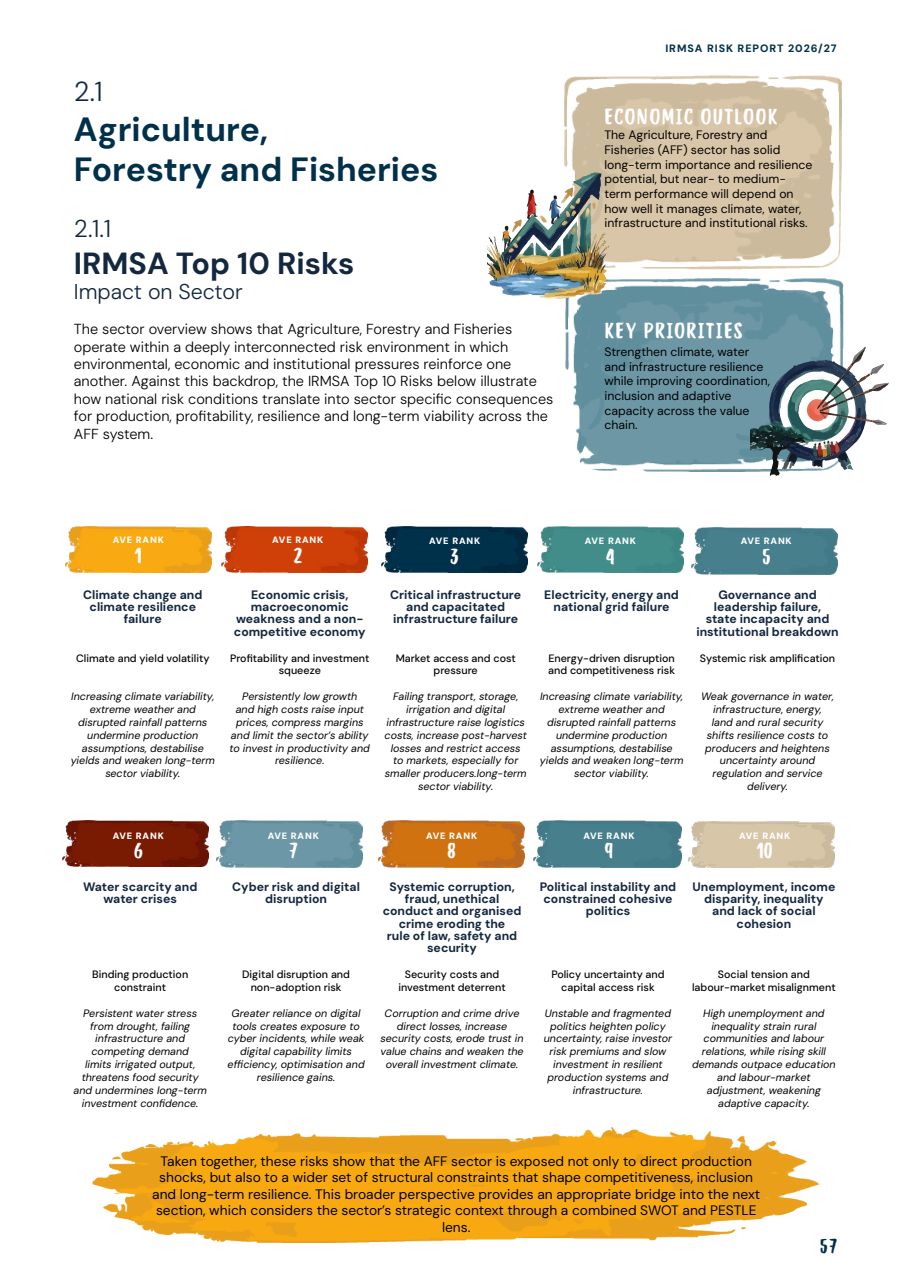 IRMSA RISK REPORT 2026/27

2.1
Agriculture, Forestry and Fisheries

2.1.1
IRMSA Top 10 Risks
Impact on Sector

The sector overview shows that Agriculture, Forestry and Fisheries operate within a deeply interconnected risk environment in which environmental, economic and institutional pressures reinforce one another. Against this backdrop, the IRMSA Top 10 Risks below illustrate how national risk conditions translate into sector specific consequences for production, profitability, resilience and long-term viability across the AFF system.

ECONOMIC OUTLOOK
The Agriculture, Forestry and Fisheries (AFF) sector has solid long-term importance and resilience potential, but near- to medium-term performance will depend on how well it manages climate, water, infrastructure and institutional risks.

KEY PRIORITIES
Strengthen climate, water and infrastructure resilience while improving coordination, inclusion and adaptive capacity across the value chain.

AVE RANK
1
Climate change and climate resilience failure
Climate and yield volatility
Increasing climate variability, extreme weather and disrupted rainfall patterns undermine production assumptions, destabilise yields and weaken long-term sector viability.

AVE RANK
2
Economic crisis, macroeconomic weakness and a non-competitive economy
Profitability and investment squeeze
Persistently low growth and high costs raise input prices, compress margins and limit the sector's ability to invest in productivity and resilience.

AVE RANK
3
Critical infrastructure and capacitated infrastructure failure
Market access and cost pressure
Failing transport, storage, irrigation and digital infrastructure raise logistics costs, increase post-harvest losses and restrict access to markets, especially for smaller producers.long-term sector viability.

AVE RANK
4
Electricity, energy and national grid failure
Energy-driven disruption and competitiveness risk
Increasing climate variability, extreme weather and disrupted rainfall patterns undermine production assumptions, destabilise yields and weaken long-term sector viability.

AVE RANK
5
Governance and leadership failure, state incapacity and institutional breakdown
Systemic risk amplification
Weak governance in water, infrastructure, energy, land and rural security shifts resilience costs to producers and heightens uncertainty around regulation and service delivery.

AVE RANK
6
Water scarcity and water crises
Binding production constraint
Persistent water stress from drought, failing infrastructure and competing demand limits irrigated output, threatens food security and undermines long-term investment confidence.

AVE RANK
7
Cyber risk and digital disruption
Digital disruption and non-adoption risk
Greater reliance on digital tools creates exposure to cyber incidents, while weak digital capability limits efficiency, optimisation and resilience gains.

AVE RANK
8
Systemic corruption, fraud, unethical conduct and organised crime eroding the rule of law, safety and security
Security costs and investment deterrent
Corruption and crime drive direct losses, increase security costs, erode trust in value chains and weaken the overall investment climate.

AVE RANK
9
Political instability and constrained cohesive politics
Policy uncertainty and capital access risk
Unstable and fragmented politics heighten policy uncertainty, raise investor risk premiums and slow investment in resilient production systems and infrastructure.

AVE RANK
10
Unemployment, income disparity, inequality and lack of social cohesion
Social tension and labour-market misalignment
High unemployment and inequality strain rural communities and labour relations, while rising skill demands outpace education and labour-market adjustment, weakening adaptive capacity.

Taken together, these risks show that the AFF sector is exposed not only to direct production shocks, but also to a wider set of structural constraints that shape competitiveness, inclusion and long-term resilience. This broader perspective provides an appropriate bridge into the next section, which considers the sector's strategic context through a combined SWOT and PESTLE lens.

57